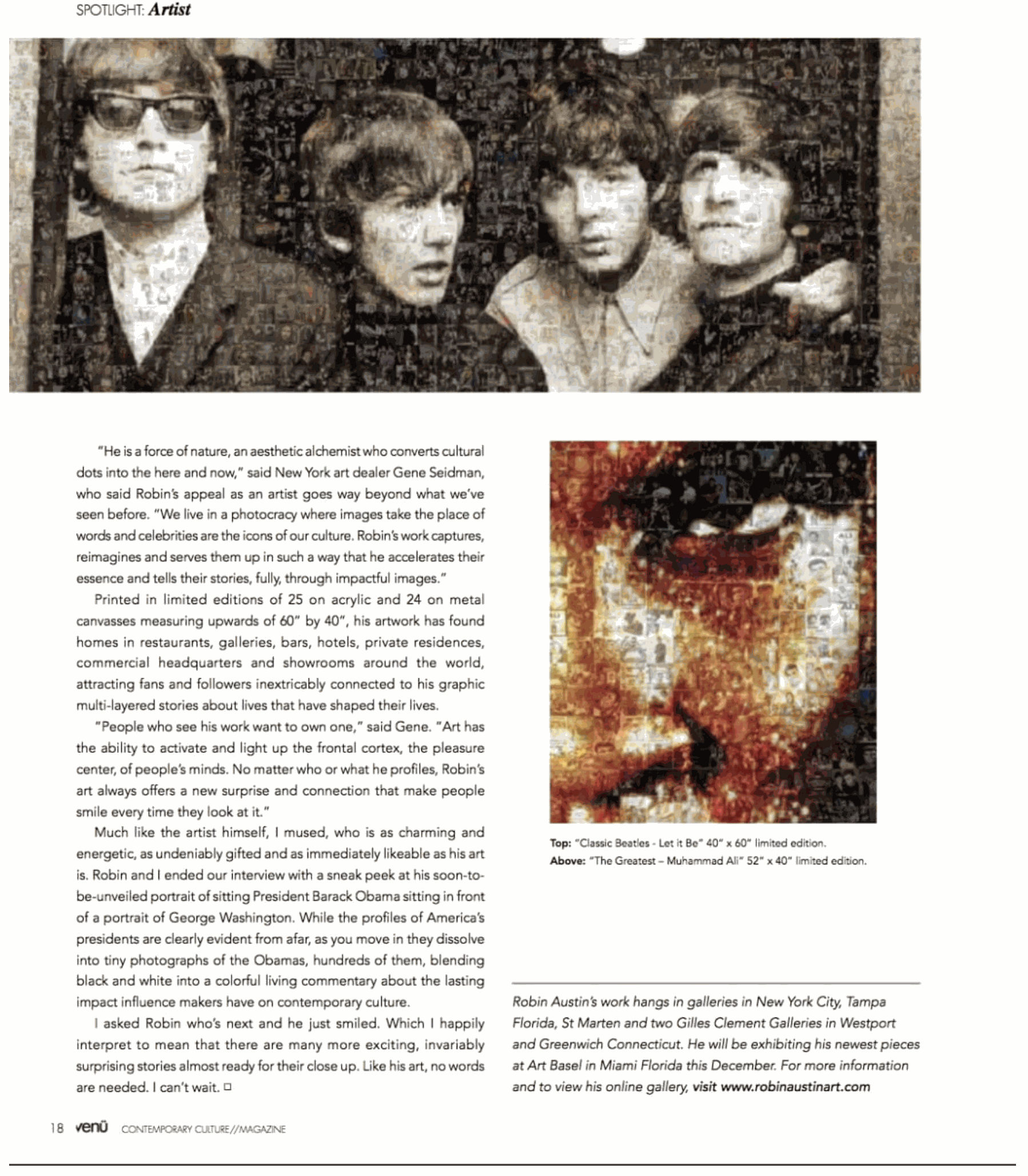 SPOTLIGHT: Artist

"He is a force of nature, an aesthetic alchemist who converts cultural dots into the here and now," said New York art dealer Gene Seidman, who said Robin's appeal as an artist goes way beyond what we've seen before. "We live in a photocracy where images take the place of words and celebrities are the icons of our culture. Robin's work captures, reimagines and serves them up in such a way that he accelerates their essence and tells their stories, fully, through impactful images."

Printed in limited editions of 25 on acrylic and 24 on metal canvasses measuring upwards of 60" by 40", his artwork has found homes in restaurants, galleries, bars, hotels, private residences, commercial headquarters and showrooms around the world, attracting fans and followers inextricably connected to his graphic multi-layered stories about lives that have shaped their lives.

"People who see his work want to own one," said Gene. "Art has the ability to activate and light up the frontal cortex, the pleasure center, of people's minds. No matter who or what he profiles, Robin's art always offers a new surprise and connection that make people smile every time they look at it."

Much like the artist himself, I mused, who is as charming and energetic, as undeniably gifted and as immediately likeable as his art is. Robin and I ended our interview with a sneak peek at his soon-to-be-unveiled portrait of sitting President Barack Obama sitting in front of a portrait of George Washington. While the profiles of America's presidents are clearly evident from afar, as you move in they dissolve into tiny photographs of the Obamas, hundreds of them, blending black and white into a colorful living commentary about the lasting impact influence makers have on contemporary culture.

I asked Robin who's next and he just smiled. Which I happily interpret to mean that there are many more exciting, invariably surprising stories almost ready for their close up. Like his art, no words are needed. I can't wait. □

Top: "Classic Beatles - Let it Be" 40" x 60" limited edition.
Above: "The Greatest – Muhammad Ali" 52" x 40" limited edition.

Robin Austin's work hangs in galleries in New York City, Tampa Florida, St Marten and two Gilles Clement Galleries in Westport and Greenwich Connecticut. He will be exhibiting his newest pieces at Art Basel in Miami Florida this December. For more information and to view his online gallery, visit www.robinaustinart.com

18 venü CONTEMPORARY CULTURE//MAGAZINE